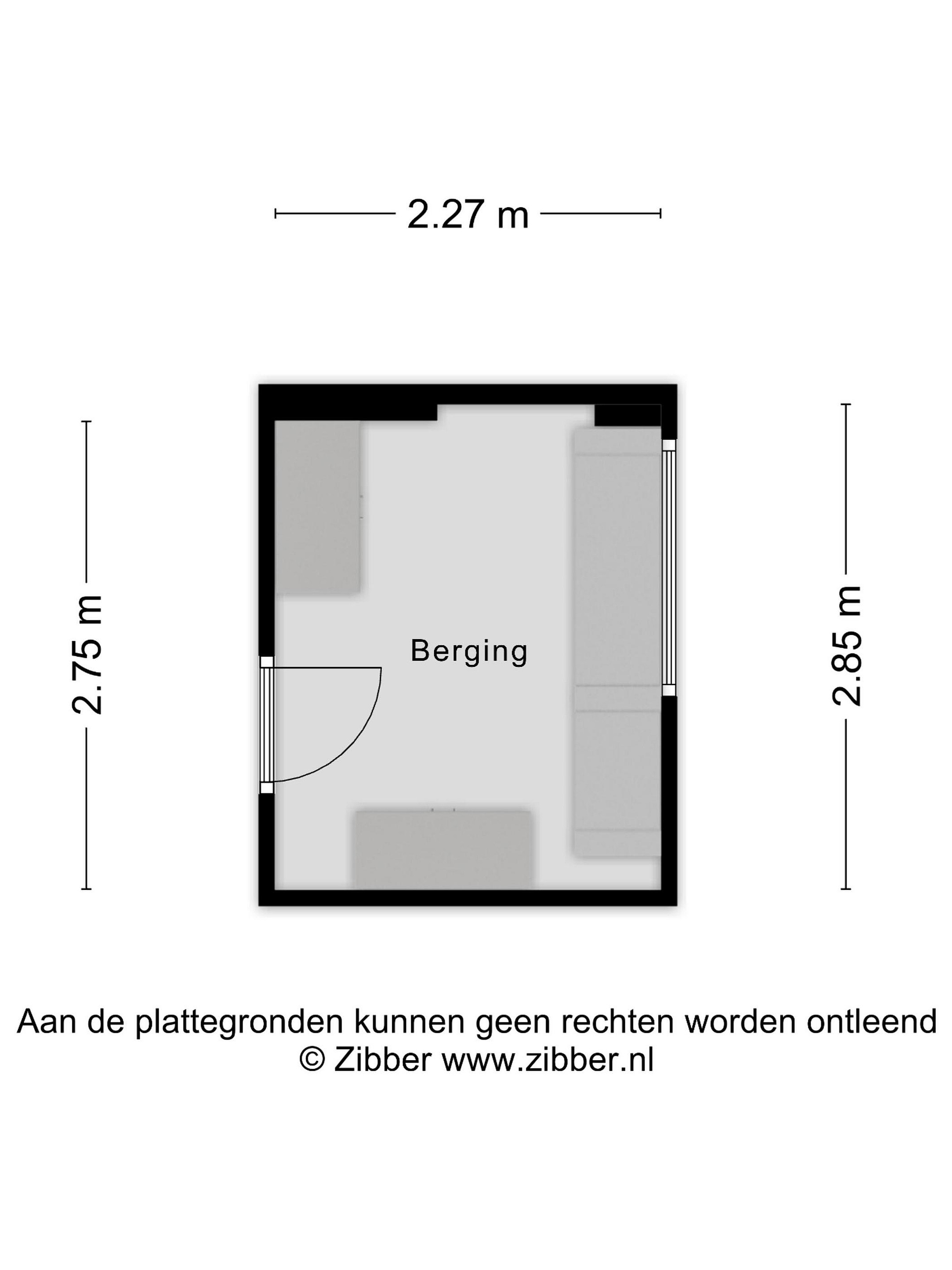 2.27 m

2.75 m

Berging

2.85 m

Aan de plattegronden kunnen geen rechten worden ontleend
© Zibber www.zibber.nl